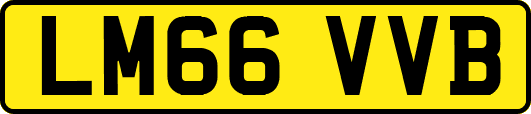 LM66 VVB